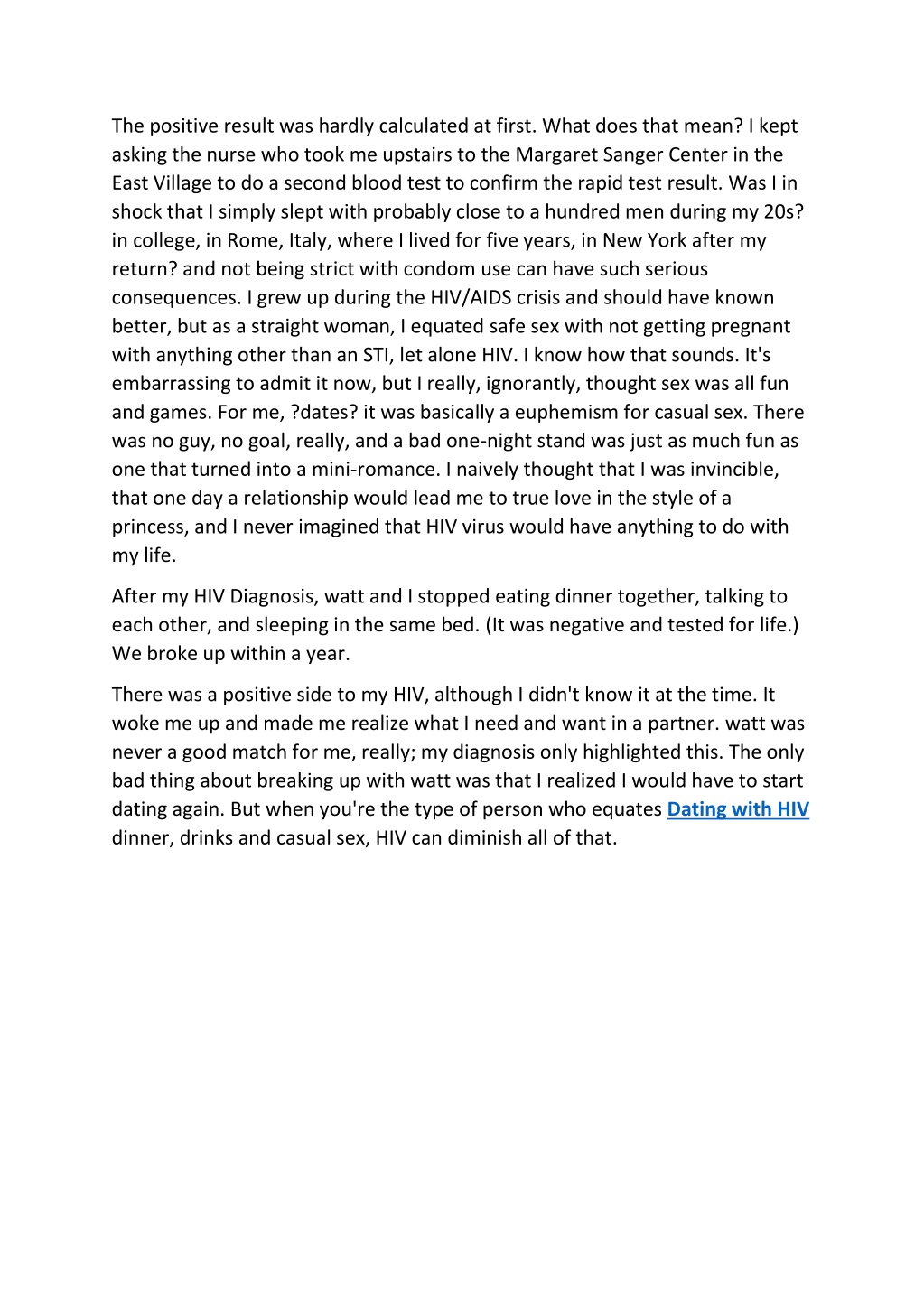 The positive result was hardly calculated at first. What does that mean? I kept asking the nurse who took me upstairs to the Margaret Sanger Center in the East Village to do a second blood test to confirm the rapid test result. Was I in shock that I simply slept with probably close to a hundred men during my 20s? in college, in Rome, Italy, where I lived for five years, in New York after my return? and not being strict with condom use can have such serious consequences. I grew up during the HIV/AIDS crisis and should have known better, but as a straight woman, I equated safe sex with not getting pregnant with anything other than an STI, let alone HIV. I know how that sounds. It's embarrassing to admit it now, but I really, ignorantly, thought sex was all fun and games. For me, ?dates? it was basically a euphemism for casual sex. There was no guy, no goal, really, and a bad one-night stand was just as much fun as one that turned into a mini-romance. I naively thought that I was invincible, that one day a relationship would lead me to true love in the style of a princess, and I never imagined that HIV virus would have anything to do with my life.

After my HIV Diagnosis, watt and I stopped eating dinner together, talking to each other, and sleeping in the same bed. (It was negative and tested for life.) We broke up within a year.

There was a positive side to my HIV, although I didn't know it at the time. It woke me up and made me realize what I need and want in a partner. watt was never a good match for me, really; my diagnosis only highlighted this. The only bad thing about breaking up with watt was that I realized I would have to start dating again. But when you're the type of person who equates Dating with HIV dinner, drinks and casual sex, HIV can diminish all of that.